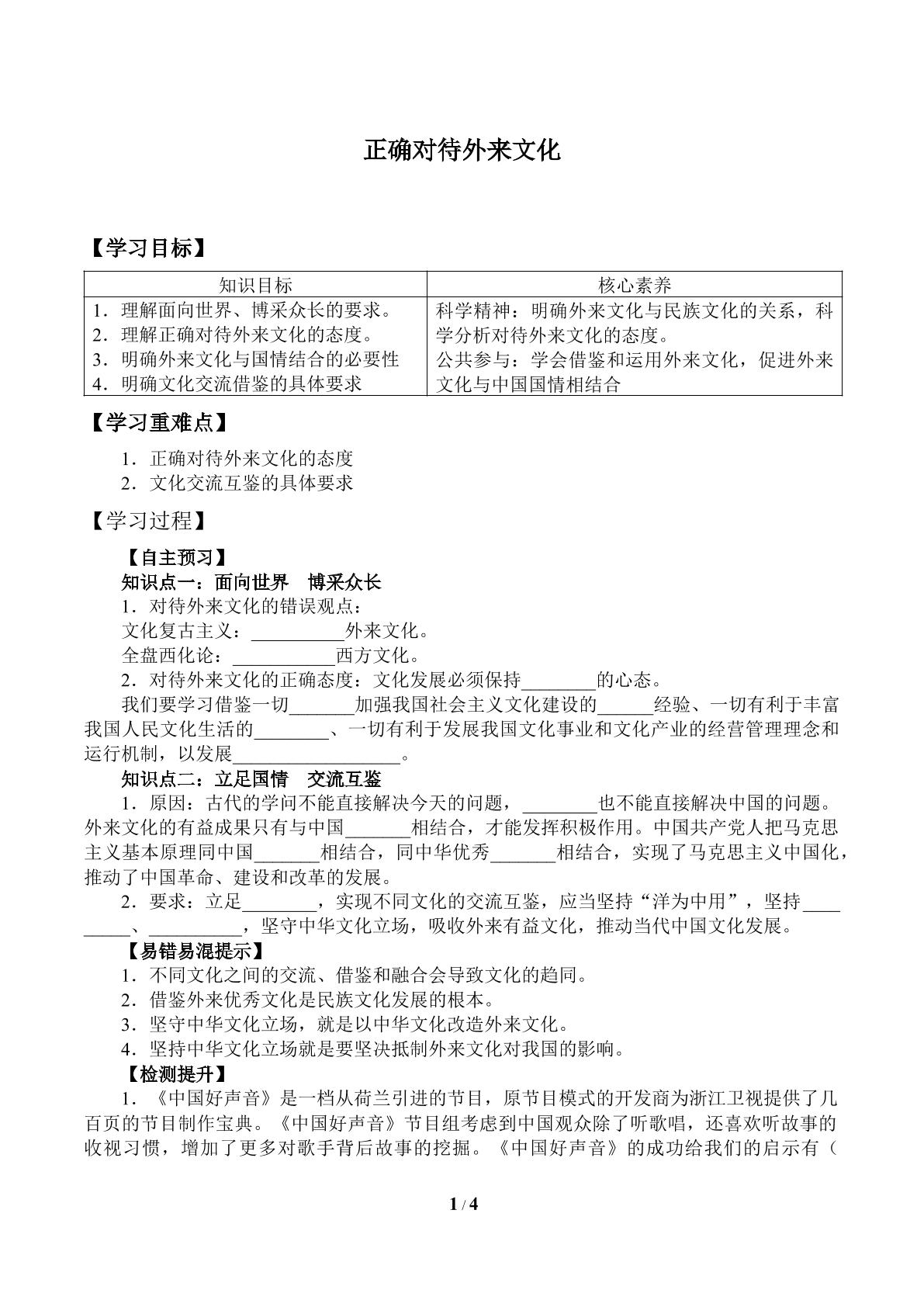 正确对待外来文化

【学习目标】

| 知识目标 | 核心素养 |
|---|---|
| 1．理解面向世界、博采众长的要求。 2．理解正确对待外来文化的态度。 3．明确外来文化与国情结合的必要性 4．明确文化交流借鉴的具体要求 | 科学精神：明确外来文化与民族文化的关系，科学分析对待外来文化的态度。 公共参与：学会借鉴和运用外来文化，促进外来文化与中国国情相结合 |

【学习重难点】

1．正确对待外来文化的态度
2．文化交流互鉴的具体要求

【学习过程】

【自主预习】

知识点一：面向世界　博采众长

1．对待外来文化的错误观点：
文化复古主义：____外来文化。
全盘西化论：____西方文化。
2．对待外来文化的正确态度：文化发展必须保持____的心态。

我们要学习借鉴一切____加强我国社会主义文化建设的____经验、一切有利于丰富我国人民文化生活的____、一切有利于发展我国文化事业和文化产业的经营管理理念和运行机制，以发展____。

知识点二：立足国情　交流互鉴

1．原因：古代的学问不能直接解决今天的问题，____也不能直接解决中国的问题。外来文化的有益成果只有与中国____相结合，才能发挥积极作用。中国共产党人把马克思主义基本原理同中国____相结合，同中华优秀____相结合，实现了马克思主义中国化，推动了中国革命、建设和改革的发展。

2．要求：立足____，实现不同文化的交流互鉴，应当坚持“洋为中用”，坚持____、____，坚守中华文化立场，吸收外来有益文化，推动当代中国文化发展。

【易错易混提示】

1．不同文化之间的交流、借鉴和融合会导致文化的趋同。
2．借鉴外来优秀文化是民族文化发展的根本。
3．坚守中华文化立场，就是以中华文化改造外来文化。
4．坚持中华文化立场就是要坚决抵制外来文化对我国的影响。

【检测提升】

1．《中国好声音》是一档从荷兰引进的节目，原节目模式的开发商为浙江卫视提供了几百页的节目制作宝典。《中国好声音》节目组考虑到中国观众除了听歌唱，还喜欢听故事的收视习惯，增加了更多对歌手背后故事的挖掘。《中国好声音》的成功给我们的启示有（

1 / 4